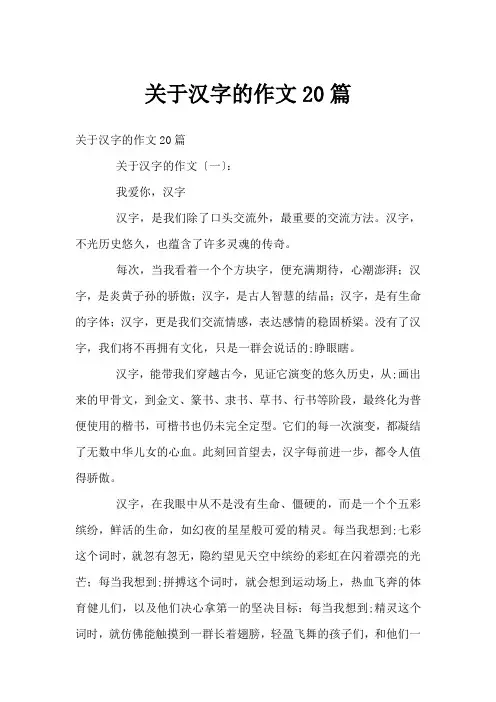 关于汉字的作文20篇

关于汉字的作文20篇

关于汉字的作文〔一〕:

我爱你，汉字

汉字，是我们除了口头交流外，最重要的交流方法。汉字，不光历史悠久，也蕴含了许多灵魂的传奇。

每次，当我看着一个个方块字，便充满期待，心潮澎湃；汉字，是炎黄子孙的骄傲；汉字，是古人智慧的结晶；汉字，是有生命的字体；汉字，更是我们交流情感，表达感情的稳固桥梁。没有了汉字，我们将不再拥有文化，只是一群会说话的;睁眼瞎。

汉字，能带我们穿越古今，见证它演变的悠久历史，从;画出来的甲骨文，到金文、篆书、隶书、草书、行书等阶段，最终化为普便使用的楷书，可楷书也仍未完全定型。它们的每一次演变，都凝结了无数中华儿女的心血。此刻回首望去，汉字每前进一步，都令人值得骄傲。

汉字，在我眼中从不是没有生命、僵硬的，而是一个个五彩缤纷，鲜活的生命，如幻夜的星星般可爱的精灵。每当我想到;七彩这个词时，就忽有忽无，隐约望见天空中缤纷的彩虹在闪着漂亮的光芒；每当我想到;拼搏这个词时，就会想到运动场上，热血飞奔的体育健儿们，以及他们决心拿第一的坚决目标；每当我想到;精灵这个词时，就仿佛能触摸到一群长着翅膀，轻盈飞舞的孩子们，和他们一